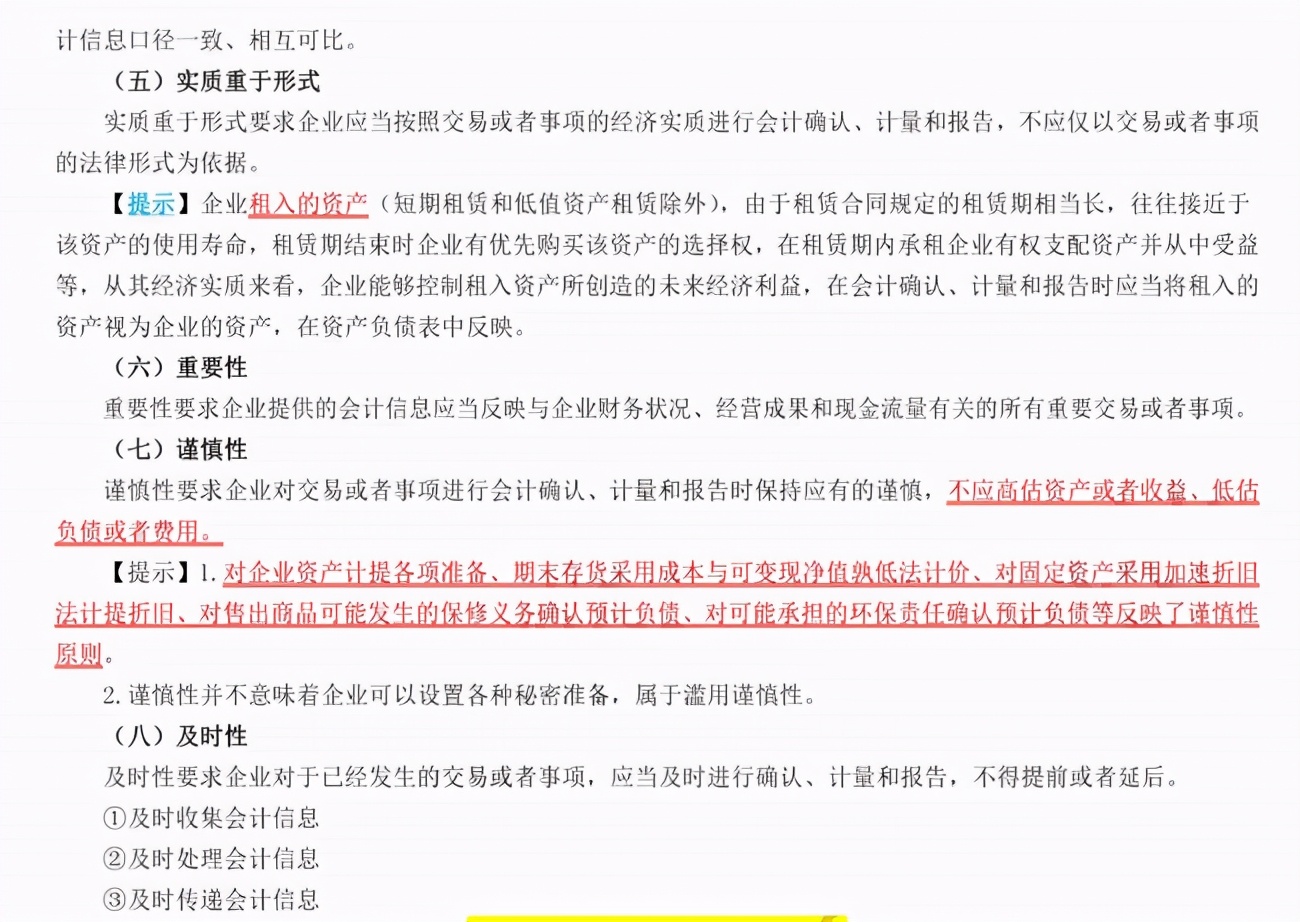 计信息口径一致、相互可比。

（五）实质重于形式

实质重于形式要求企业应当按照交易或者事项的经济实质进行会计确认、计量和报告，不应仅以交易或者事项的法律形式为依据。

【提示】企业租入的资产（短期租赁和低值资产租赁除外），由于租赁合同规定的租赁期相当长，往往接近于该资产的使用寿命，租赁期结束时企业有优先购买该资产的选择权，在租赁期内承租企业有权支配资产并从中受益等，从其经济实质来看，企业能够控制租入资产所创造的未来经济利益，在会计确认、计量和报告时应当将租入的资产视为企业的资产，在资产负债表中反映。

（六）重要性

重要性要求企业提供的会计信息应当反映与企业财务状况、经营成果和现金流量有关的所有重要交易或者事项。

（七）谨慎性

谨慎性要求企业对交易或者事项进行会计确认、计量和报告时保持应有的谨慎，不应高估资产或者收益、低估负债或者费用。

【提示】1.对企业资产计提各项准备、期末存货采用成本与可变现净值孰低法计价、对固定资产采用加速折旧法计提折旧、对售出商品可能发生的保修义务确认预计负债、对可能承担的环保责任确认预计负债等反映了谨慎性原则。

2.谨慎性并不意味着企业可以设置各种秘密准备，属于滥用谨慎性。

（八）及时性

及时性要求企业对于已经发生的交易或者事项，应当及时进行确认、计量和报告，不得提前或者延后。

①及时收集会计信息

②及时处理会计信息

③及时传递会计信息